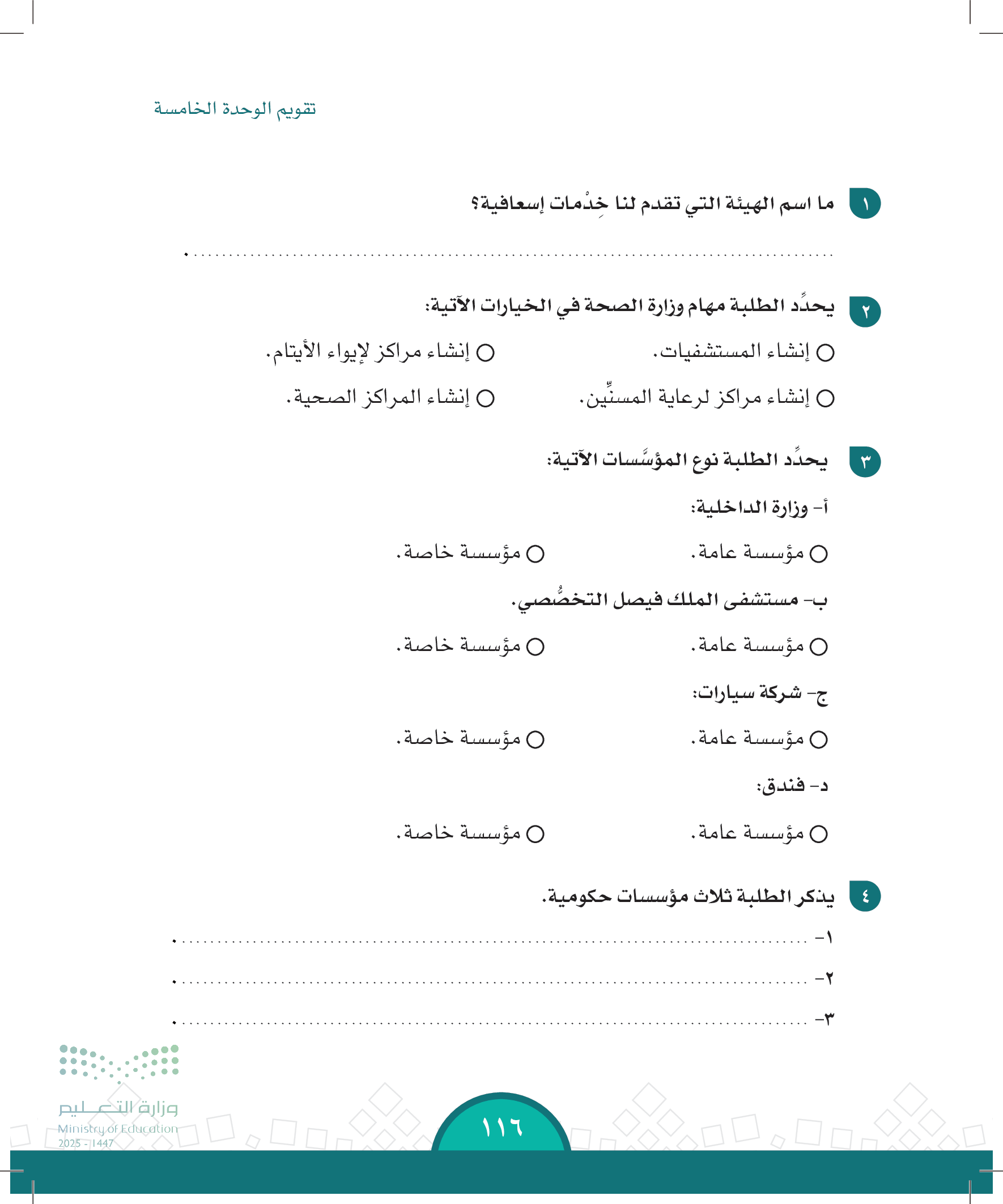 تقويم الوحدة الخامسة

١ ما اسم الهيئة التي تقدم لنا خِدْمات إسعافية؟

.............................................................................................

٢ يحدِّد الطلبة مهام وزارة الصحة في الخيارات الآتية:

○ إنشاء المستشفيات.
○ إنشاء مراكز لإيواء الأيتام.
○ إنشاء مراكز لرعاية المسنِّين.
○ إنشاء المراكز الصحية.

٣ يحدِّد الطلبة نوع المؤسَّسات الآتية:

أ- وزارة الداخلية:

○ مؤسسة عامة.
○ مؤسسة خاصة.

ب- مستشفى الملك فيصل التخصُّصي.

○ مؤسسة عامة.
○ مؤسسة خاصة.

ج- شركة سيارات:

○ مؤسسة عامة.
○ مؤسسة خاصة.

د- فندق:

○ مؤسسة عامة.
○ مؤسسة خاصة.

٤ يذكر الطلبة ثلاث مؤسسات حكومية.

١- .............................................................................................

٢- .............................................................................................

٣- .............................................................................................

وزارة التعليم
Ministry of Education
2025 - 1447

١١٦